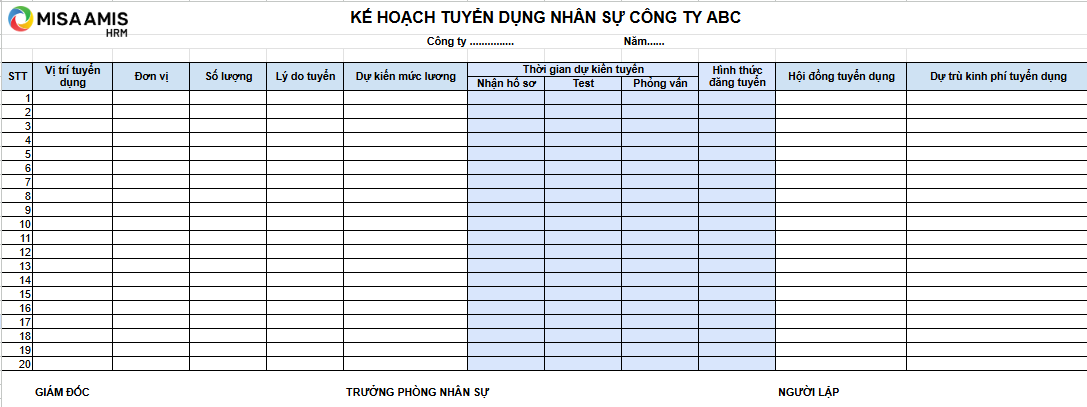 MISA AMIS HRM

KẾ HOẠCH TUYỂN DỤNG NHÂN SỰ CÔNG TY ABC

Công ty ............... Năm......

| STT | Vị trí tuyển dụng | Đơn vị | Số lượng | Lý do tuyển | Dự kiến mức lương | Thời gian dự kiến tuyển: Nhận hồ sơ | Thời gian dự kiến tuyển: Test | Thời gian dự kiến tuyển: Phỏng vấn | Hình thức đăng tuyển | Hội đồng tuyển dụng | Dự trù kinh phí tuyển dụng |
|---|---|---|---|---|---|---|---|---|---|---|---|
| 1 | | | | | | | | | | | |
| 2 | | | | | | | | | | | |
| 3 | | | | | | | | | | | |
| 4 | | | | | | | | | | | |
| 5 | | | | | | | | | | | |
| 6 | | | | | | | | | | | |
| 7 | | | | | | | | | | | |
| 8 | | | | | | | | | | | |
| 9 | | | | | | | | | | | |
| 10 | | | | | | | | | | | |
| 11 | | | | | | | | | | | |
| 12 | | | | | | | | | | | |
| 13 | | | | | | | | | | | |
| 14 | | | | | | | | | | | |
| 15 | | | | | | | | | | | |
| 16 | | | | | | | | | | | |
| 17 | | | | | | | | | | | |
| 18 | | | | | | | | | | | |
| 19 | | | | | | | | | | | |
| 20 | | | | | | | | | | | |

GIÁM ĐỐC TRƯỞNG PHÒNG NHÂN SỰ NGƯỜI LẬP